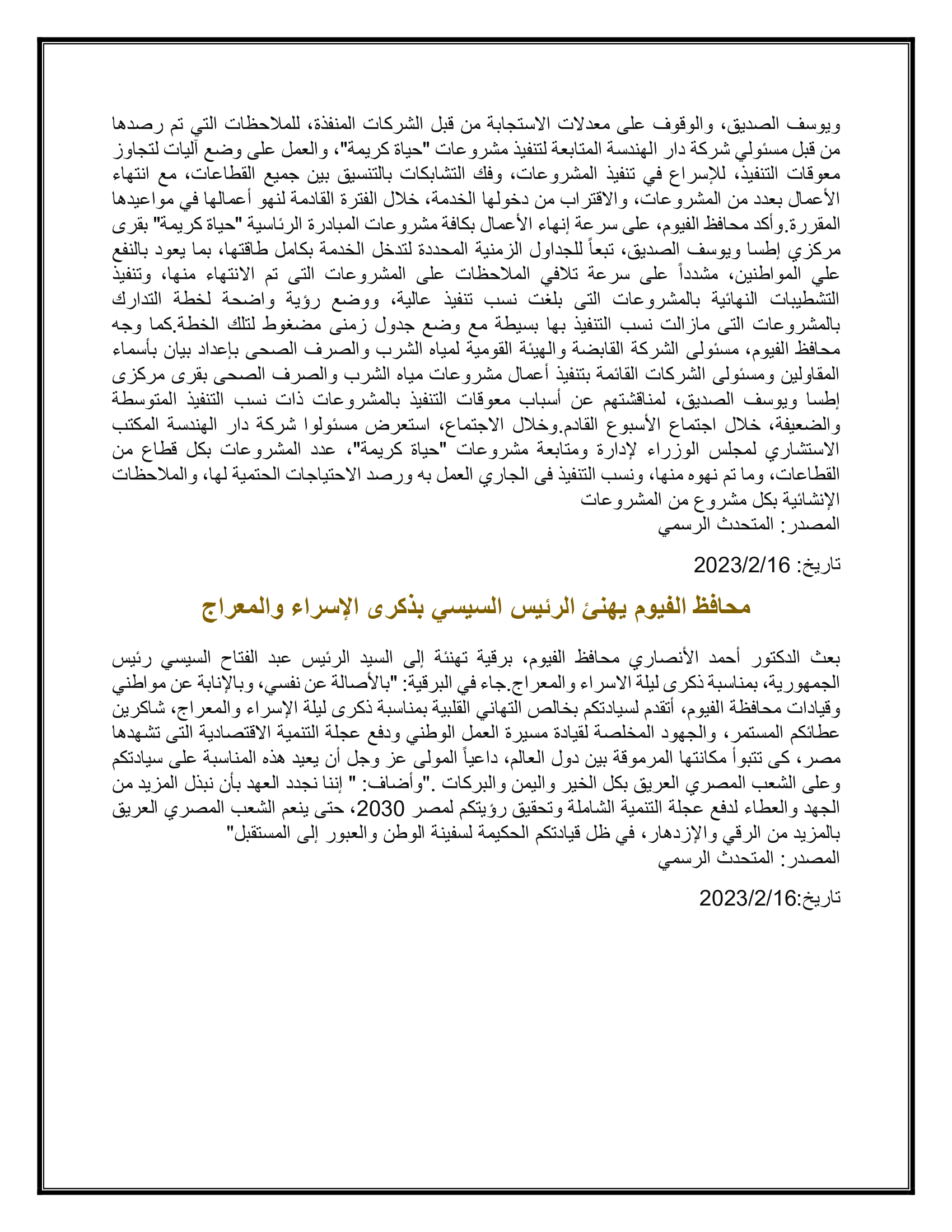 ويوسف الصديق، والوقوف على معدلات الاستجابة من قبل الشركات المنفذة، للملاحظات التي تم رصدها من قبل مسئولي شركة دار الهندسة المتابعة لتنفيذ مشروعات "حياة كريمة"، والعمل على وضع آليات لتجاوز معوقات التنفيذ، للإسراع في تنفيذ المشروعات، وفك التشابكات بالتنسيق بين جميع القطاعات، مع انتهاء الأعمال بعدد من المشروعات، والاقتراب من دخولها الخدمة، خلال الفترة القادمة لنهو أعمالها في مواعيدها المقررة.وأكد محافظ الفيوم، على سرعة إنهاء الأعمال بكافة مشروعات المبادرة الرئاسية "حياة كريمة" بقرى مركزي إطسا ويوسف الصديق، تبعاً للجداول الزمنية المحددة لتدخل الخدمة بكامل طاقتها، بما يعود بالنفع علي المواطنين، مشدداً على سرعة تلافي الملاحظات على المشروعات التى تم الانتهاء منها، وتنفيذ التشطيبات النهائية بالمشروعات التى بلغت نسب تنفيذ عالية، ووضع رؤية واضحة لخطة التدارك بالمشروعات التى مازالت نسب التنفيذ بها بسيطة مع وضع جدول زمنى مضغوط لتلك الخطة.كما وجه محافظ الفيوم، مسئولى الشركة القابضة والهيئة القومية لمياه الشرب والصرف الصحى بإعداد بيان بأسماء المقاولين ومسئولى الشركات القائمة بتنفيذ أعمال مشروعات مياه الشرب والصرف الصحى بقرى مركزى إطسا ويوسف الصديق، لمناقشتهم عن أسباب معوقات التنفيذ بالمشروعات ذات نسب التنفيذ المتوسطة والضعيفة، خلال اجتماع الأسبوع القادم.وخلال الاجتماع، استعرض مسئولوا شركة دار الهندسة المكتب الاستشاري لمجلس الوزراء لإدارة ومتابعة مشروعات "حياة كريمة"، عدد المشروعات بكل قطاع من القطاعات، وما تم نهوه منها، ونسب التنفيذ فى الجاري العمل به ورصد الاحتياجات الحتمية لها، والملاحظات الإنشائية بكل مشروع من المشروعات
المصدر: المتحدث الرسمي

تاريخ: 2023/2/16

محافظ الفيوم يهنئ الرئيس السيسي بذكرى الإسراء والمعراج

بعث الدكتور أحمد الأنصاري محافظ الفيوم، برقية تهنئة إلى السيد الرئيس عبد الفتاح السيسي رئيس الجمهورية، بمناسبة ذكرى ليلة الاسراء والمعراج.جاء في البرقية: "بالأصالة عن نفسي، وبالإنابة عن مواطني وقيادات محافظة الفيوم، أتقدم لسيادتكم بخالص التهاني القلبية بمناسبة ذكرى ليلة الإسراء والمعراج، شاكرين عطائكم المستمر، والجهود المخلصة لقيادة مسيرة العمل الوطني ودفع عجلة التنمية الاقتصادية التى تشهدها مصر، كى تتبوأ مكانتها المرموقة بين دول العالم، داعياً المولى عز وجل أن يعيد هذه المناسبة على سيادتكم وعلى الشعب المصري العريق بكل الخير واليمن والبركات ."وأضاف: " إننا نجدد العهد بأن نبذل المزيد من الجهد والعطاء لدفع عجلة التنمية الشاملة وتحقيق رؤيتكم لمصر 2030، حتى ينعم الشعب المصري العريق بالمزيد من الرقي والإزدهار، في ظل قيادتكم الحكيمة لسفينة الوطن والعبور إلى المستقبل"
المصدر: المتحدث الرسمي

تاريخ:2023/2/16